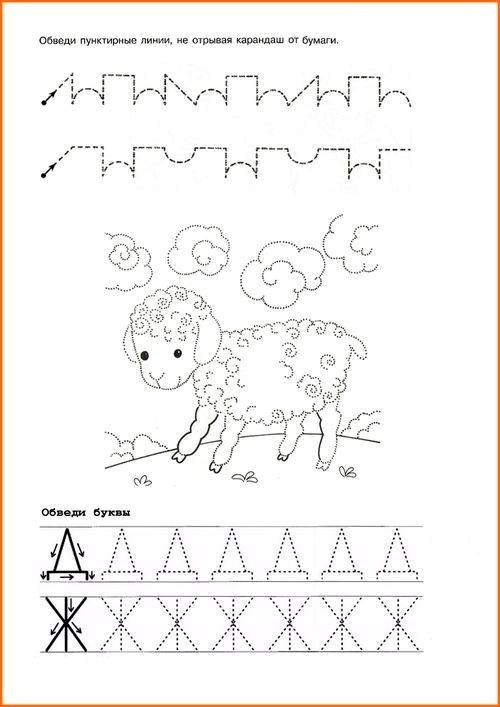 Обведи пунктирные линии, не отрывая карандаш от бумаги.

Обведи буквы

Д Д Д Д Д Д Д

Ж Ж Ж Ж Ж Ж Ж